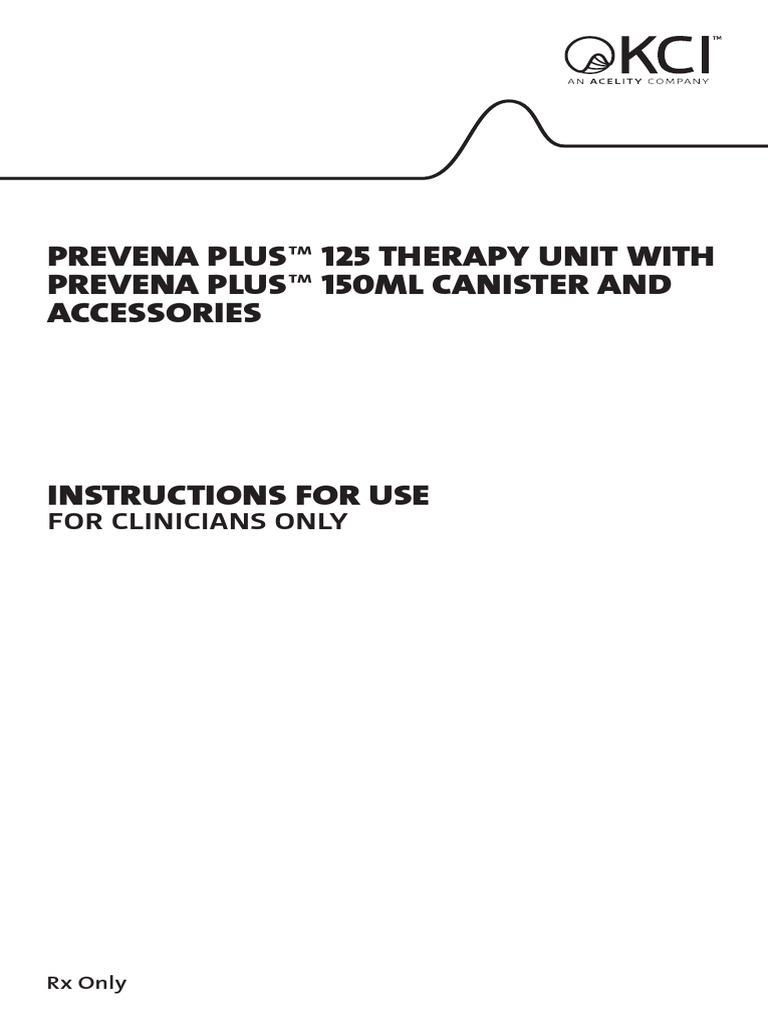 KCI™
AN ACELITY COMPANY

PREVENA PLUS™ 125 THERAPY UNIT WITH PREVENA PLUS™ 150ML CANISTER AND ACCESSORIES

INSTRUCTIONS FOR USE
FOR CLINICIANS ONLY

Rx Only